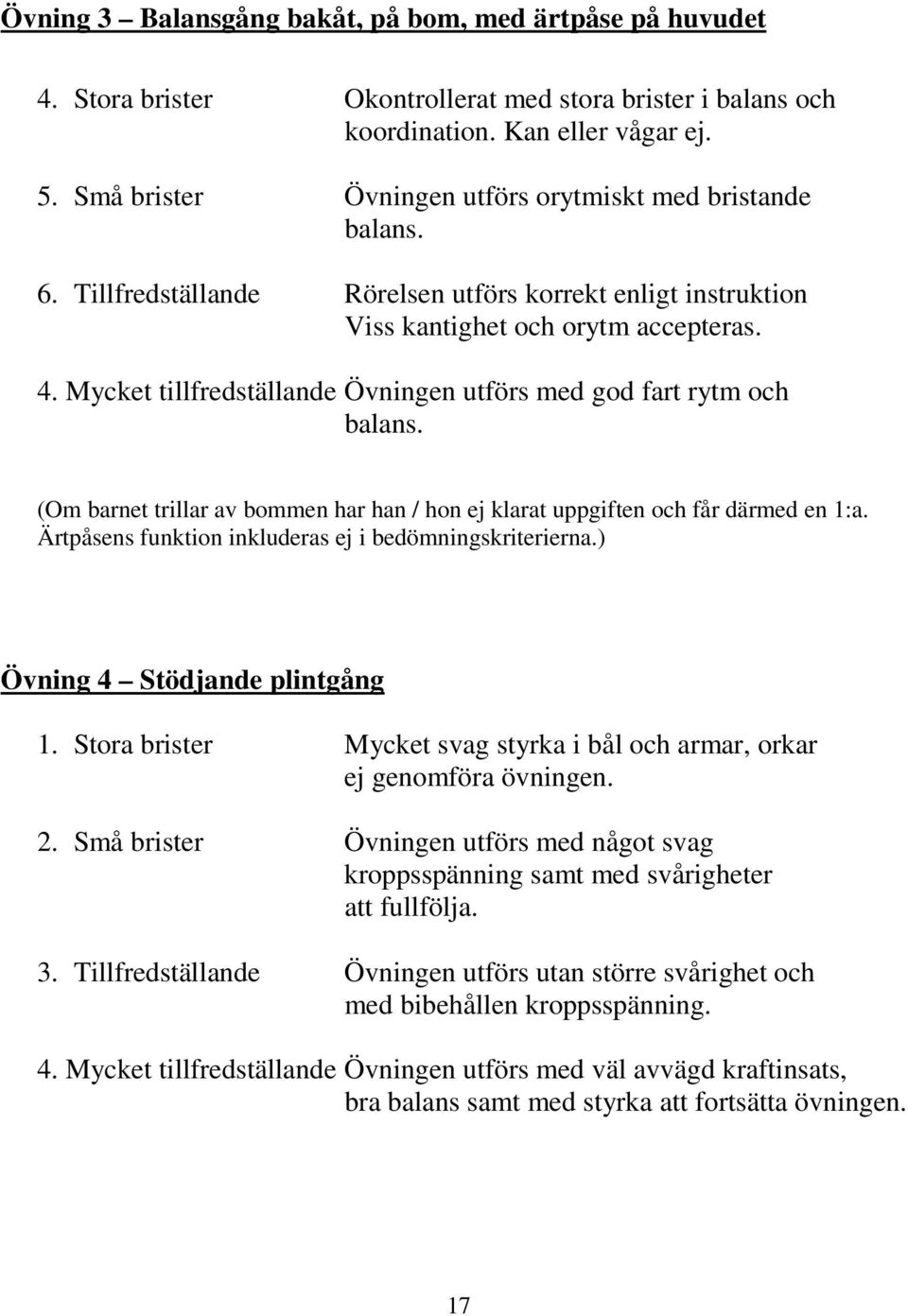 Övning 3 – Balansgång bakåt, på bom, med ärtpåse på huvudet

4. Stora brister Okontrollerat med stora brister i balans och koordination. Kan eller vågar ej.

5. Små brister Övningen utförs orytmiskt med bristande balans.

6. Tillfredställande Rörelsen utförs korrekt enligt instruktion Viss kantighet och orytm accepteras.

4. Mycket tillfredställande Övningen utförs med god fart rytm och balans.

(Om barnet trillar av bommen har han / hon ej klarat uppgiften och får därmed en 1:a. Ärtpåsens funktion inkluderas ej i bedömningskriterierna.)

Övning 4 – Stödjande plintgång

1. Stora brister Mycket svag styrka i bål och armar, orkar ej genomföra övningen.

2. Små brister Övningen utförs med något svag kroppsspänning samt med svårigheter att fullfölja.

3. Tillfredställande Övningen utförs utan större svårighet och med bibehållen kroppsspänning.

4. Mycket tillfredställande Övningen utförs med väl avvägd kraftinsats, bra balans samt med styrka att fortsätta övningen.

17